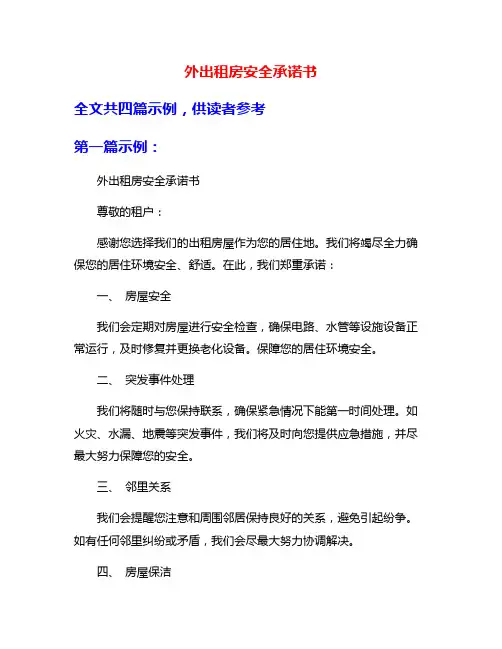 外出租房安全承诺书

全文共四篇示例，供读者参考

第一篇示例：

外出租房安全承诺书

尊敬的租户：

感谢您选择我们的出租房屋作为您的居住地。我们将竭尽全力确保您的居住环境安全、舒适。在此，我们郑重承诺：

一、 房屋安全

我们会定期对房屋进行安全检查，确保电路、水管等设施设备正常运行，及时修复并更换老化设备。保障您的居住环境安全。

二、 突发事件处理

我们将随时与您保持联系，确保紧急情况下能第一时间处理。如火灾、水漏、地震等突发事件，我们将及时向您提供应急措施，并尽最大努力保障您的安全。

三、 邻里关系

我们会提醒您注意和周围邻居保持良好的关系，避免引起纷争。如有任何邻里纠纷或矛盾，我们会尽最大努力协调解决。

四、 房屋保洁